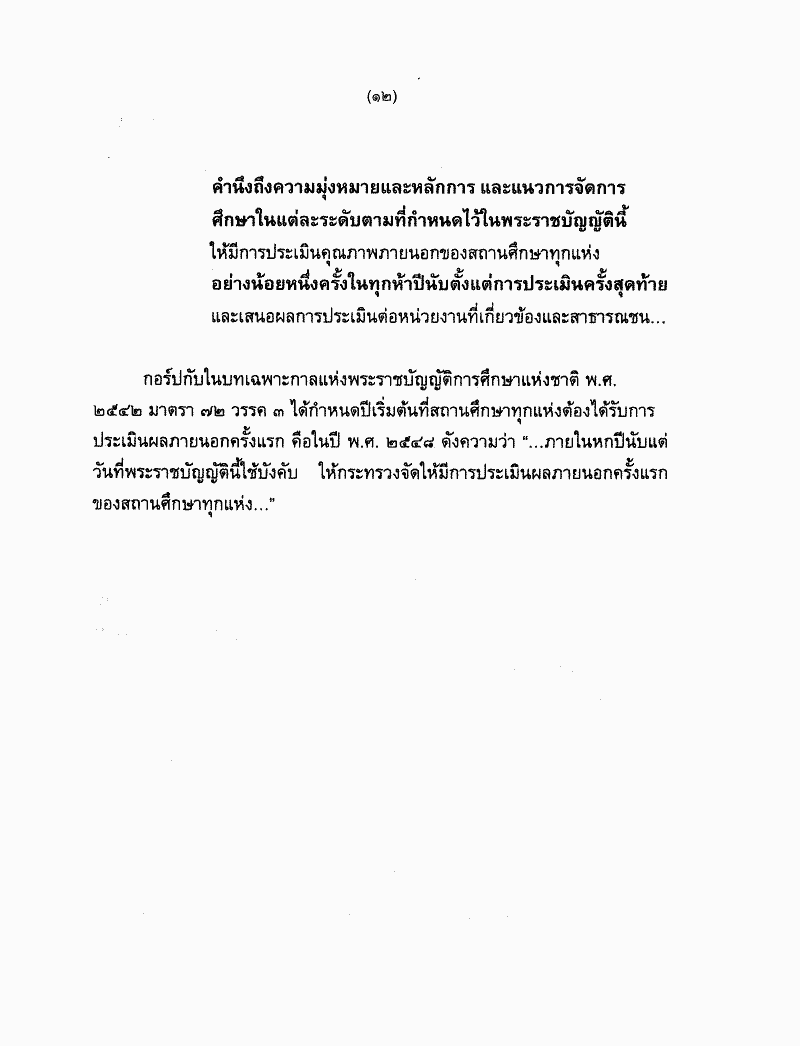 (๑๒)

คำนึงถึงความมุ่งหมายและหลักการ และแนวการจัดการศึกษาในแต่ละระดับตามที่กำหนดไว้ในพระราชบัญญัตินี้ ให้มีการประเมินคุณภาพภายนอกของสถานศึกษาทุกแห่ง อย่างน้อยหนึ่งครั้งในทุกห้าปีนับตั้งแต่การประเมินครั้งสุดท้าย และเสนอผลการประเมินต่อหน่วยงานที่เกี่ยวข้องและสาธารณชน...

กอร์ปกับในบทเฉพาะกาลแห่งพระราชบัญญัติการศึกษาแห่งชาติ พ.ศ. ๒๕๔๒ มาตรา ๗๒ วรรค ๓ ได้กำหนดปีเริ่มต้นที่สถานศึกษาทุกแห่งต้องได้รับการประเมินผลภายนอกครั้งแรก คือในปี พ.ศ. ๒๕๔๘ ดังความว่า "...ภายในหกปีนับแต่วันที่พระราชบัญญัตินี้ใช้บังคับ ให้กระทรวงจัดให้มีการประเมินผลภายนอกครั้งแรกของสถานศึกษาทุกแห่ง..."